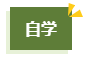 自学